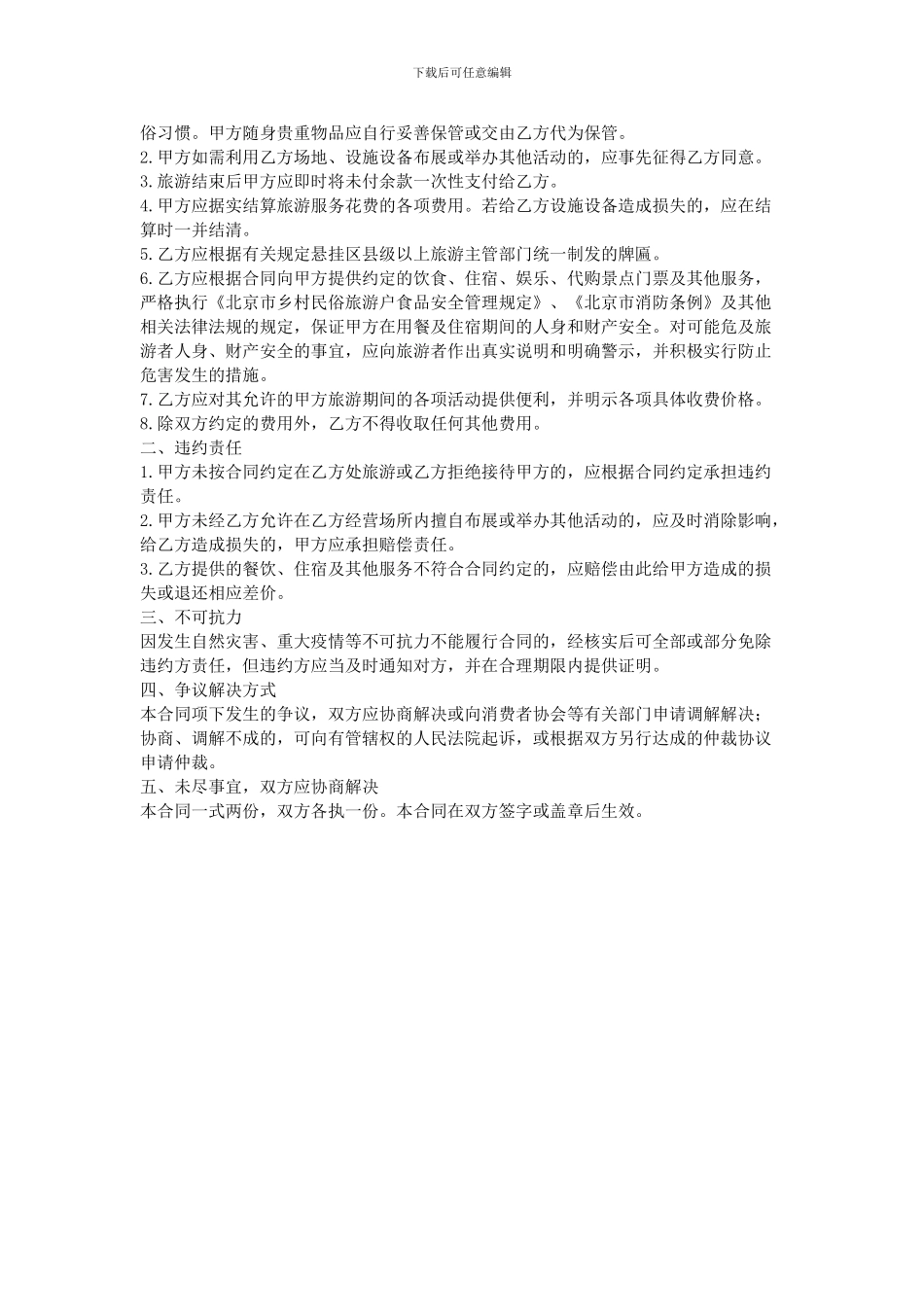 下载后可任意编辑

俗习惯。甲方随身贵重物品应自行妥善保管或交由乙方代为保管。
2.甲方如需利用乙方场地、设施设备布展或举办其他活动的，应事先征得乙方同意。
3.旅游结束后甲方应即时将未付余款一次性支付给乙方。
4.甲方应据实结算旅游服务花费的各项费用。若给乙方设施设备造成损失的，应在结算时一并结清。
5.乙方应根据有关规定悬挂区县级以上旅游主管部门统一制发的牌匾。
6.乙方应根据合同向甲方提供约定的饮食、住宿、娱乐、代购景点门票及其他服务，严格执行《北京市乡村民俗旅游户食品安全管理规定》、《北京市消防条例》及其他相关法律法规的规定，保证甲方在用餐及住宿期间的人身和财产安全。对可能危及旅游者人身、财产安全的事宜，应向旅游者作出真实说明和明确警示，并积极实行防止危害发生的措施。
7.乙方应对其允许的甲方旅游期间的各项活动提供便利，并明示各项具体收费价格。
8.除双方约定的费用外，乙方不得收取任何其他费用。
二、违约责任
1.甲方未按合同约定在乙方处旅游或乙方拒绝接待甲方的，应根据合同约定承担违约责任。
2.甲方未经乙方允许在乙方经营场所内擅自布展或举办其他活动的，应及时消除影响，给乙方造成损失的，甲方应承担赔偿责任。
3.乙方提供的餐饮、住宿及其他服务不符合合同约定的，应赔偿由此给甲方造成的损失或退还相应差价。
三、不可抗力
因发生自然灾害、重大疫情等不可抗力不能履行合同的，经核实后可全部或部分免除违约方责任，但违约方应当及时通知对方，并在合理期限内提供证明。
四、争议解决方式
本合同项下发生的争议，双方应协商解决或向消费者协会等有关部门申请调解解决；协商、调解不成的，可向有管辖权的人民法院起诉，或根据双方另行达成的仲裁协议申请仲裁。
五、未尽事宜，双方应协商解决
本合同一式两份，双方各执一份。本合同在双方签字或盖章后生效。